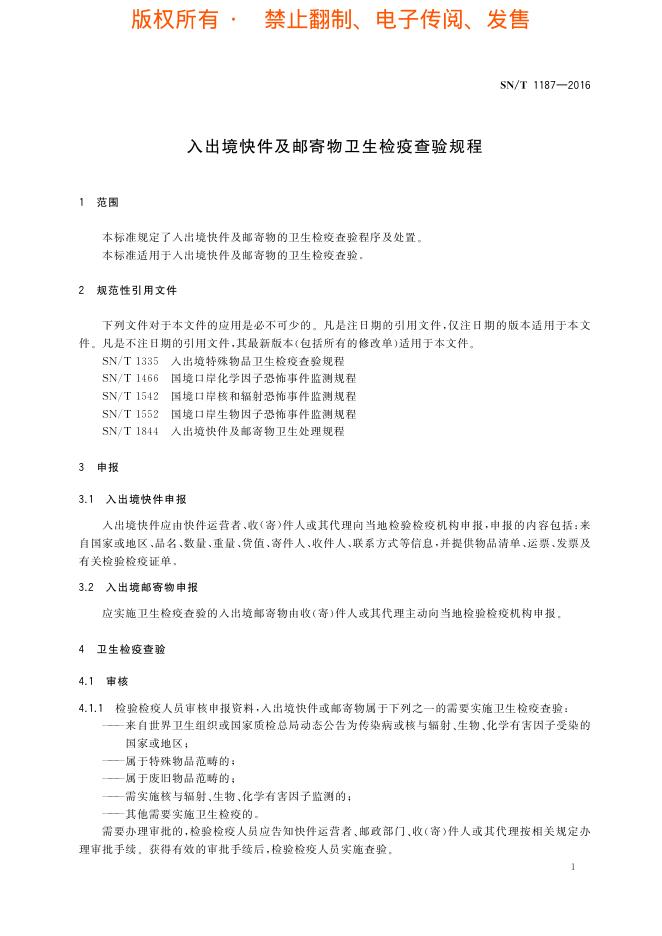 版权所有 · 禁止翻制、电子传阅、发售

SN/T 1187—2016

入出境快件及邮寄物卫生检疫查验规程

1 范围

本标准规定了入出境快件及邮寄物的卫生检疫查验程序及处置。
本标准适用于入出境快件及邮寄物的卫生检疫查验。

2 规范性引用文件

下列文件对于本文件的应用是必不可少的。凡是注日期的引用文件，仅注日期的版本适用于本文件。凡是不注日期的引用文件，其最新版本(包括所有的修改单)适用于本文件。
SN/T 1335 入出境特殊物品卫生检疫查验规程
SN/T 1466 国境口岸化学因子恐怖事件监测规程
SN/T 1542 国境口岸核和辐射恐怖事件监测规程
SN/T 1552 国境口岸生物因子恐怖事件监测规程
SN/T 1844 入出境快件及邮寄物卫生处理规程

3 申报

3.1 入出境快件申报

入出境快件应由快件运营者、收(寄)件人或其代理向当地检验检疫机构申报，申报的内容包括：来自国家或地区、品名、数量、重量、货值、寄件人、收件人、联系方式等信息，并提供物品清单、运票、发票及有关检验检疫证单。

3.2 入出境邮寄物申报

应实施卫生检疫查验的入出境邮寄物由收(寄)件人或其代理主动向当地检验检疫机构申报。

4 卫生检疫查验

4.1 审核

4.1.1 检验检疫人员审核申报资料，入出境快件或邮寄物属于下列之一的需要实施卫生检疫查验：
——来自世界卫生组织或国家质检总局动态公告为传染病或核与辐射、生物、化学有害因子受染的国家或地区；
——属于特殊物品范畴的；
——属于废旧物品范畴的；
——需实施核与辐射、生物、化学有害因子监测的；
——其他需要实施卫生检疫的。
需要办理审批的，检验检疫人员应告知快件运营者、邮政部门、收(寄)件人或其代理按相关规定办理审批手续。获得有效的审批手续后，检验检疫人员实施查验。

1